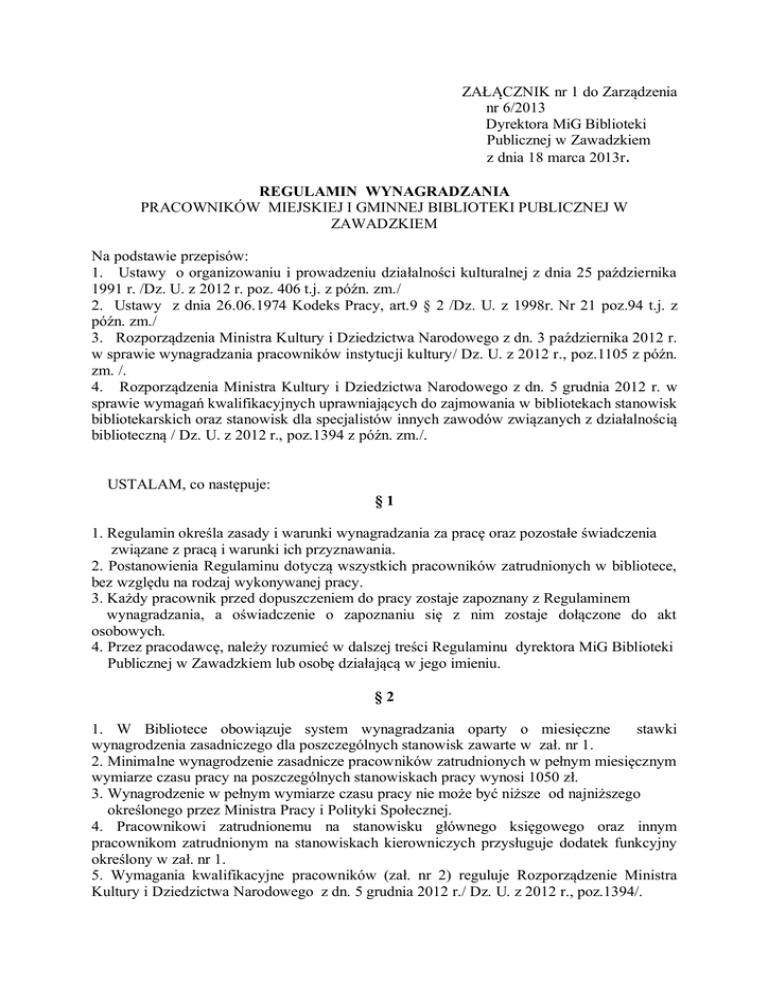 ZAŁĄCZNIK nr 1 do Zarządzenia
nr 6/2013
Dyrektora MiG Biblioteki
Publicznej w Zawadzkiem
z dnia 18 marca 2013r.

REGULAMIN WYNAGRADZANIA
PRACOWNIKÓW MIEJSKIEJ I GMINNEJ BIBLIOTEKI PUBLICZNEJ W ZAWADZKIEM

Na podstawie przepisów:
1. Ustawy o organizowaniu i prowadzeniu działalności kulturalnej z dnia 25 października 1991 r. /Dz. U. z 2012 r. poz. 406 t.j. z późn. zm./
2. Ustawy z dnia 26.06.1974 Kodeks Pracy, art.9 § 2 /Dz. U. z 1998r. Nr 21 poz.94 t.j. z późn. zm./
3. Rozporządzenia Ministra Kultury i Dziedzictwa Narodowego z dn. 3 października 2012 r. w sprawie wynagradzania pracowników instytucji kultury/ Dz. U. z 2012 r., poz.1105 z późn. zm. /.
4. Rozporządzenia Ministra Kultury i Dziedzictwa Narodowego z dn. 5 grudnia 2012 r. w sprawie wymagań kwalifikacyjnych uprawniających do zajmowania w bibliotekach stanowisk bibliotekarskich oraz stanowisk dla specjalistów innych zawodów związanych z działalnością biblioteczną / Dz. U. z 2012 r., poz.1394 z późn. zm./.

USTALAM, co następuje:
§ 1

1. Regulamin określa zasady i warunki wynagradzania za pracę oraz pozostałe świadczenia związane z pracą i warunki ich przyznawania.
2. Postanowienia Regulaminu dotyczą wszystkich pracowników zatrudnionych w bibliotece, bez względu na rodzaj wykonywanej pracy.
3. Każdy pracownik przed dopuszczeniem do pracy zostaje zapoznany z Regulaminem wynagradzania, a oświadczenie o zapoznaniu się z nim zostaje dołączone do akt osobowych.
4. Przez pracodawcę, należy rozumieć w dalszej treści Regulaminu dyrektora MiG Biblioteki Publicznej w Zawadzkiem lub osobę działającą w jego imieniu.

§ 2

1. W Bibliotece obowiązuje system wynagradzania oparty o miesięczne stawki wynagrodzenia zasadniczego dla poszczególnych stanowisk zawarte w zał. nr 1.
2. Minimalne wynagrodzenie zasadnicze pracowników zatrudnionych w pełnym miesięcznym wymiarze czasu pracy na poszczególnych stanowiskach pracy wynosi 1050 zł.
3. Wynagrodzenie w pełnym wymiarze czasu pracy nie może być niższe od najniższego określonego przez Ministra Pracy i Polityki Społecznej.
4. Pracownikowi zatrudnionemu na stanowisku głównego księgowego oraz innym pracownikom zatrudnionym na stanowiskach kierowniczych przysługuje dodatek funkcyjny określony w zał. nr 1.
5. Wymagania kwalifikacyjne pracowników (zał. nr 2) reguluje Rozporządzenie Ministra Kultury i Dziedzictwa Narodowego z dn. 5 grudnia 2012 r./ Dz. U. z 2012 r., poz.1394/.